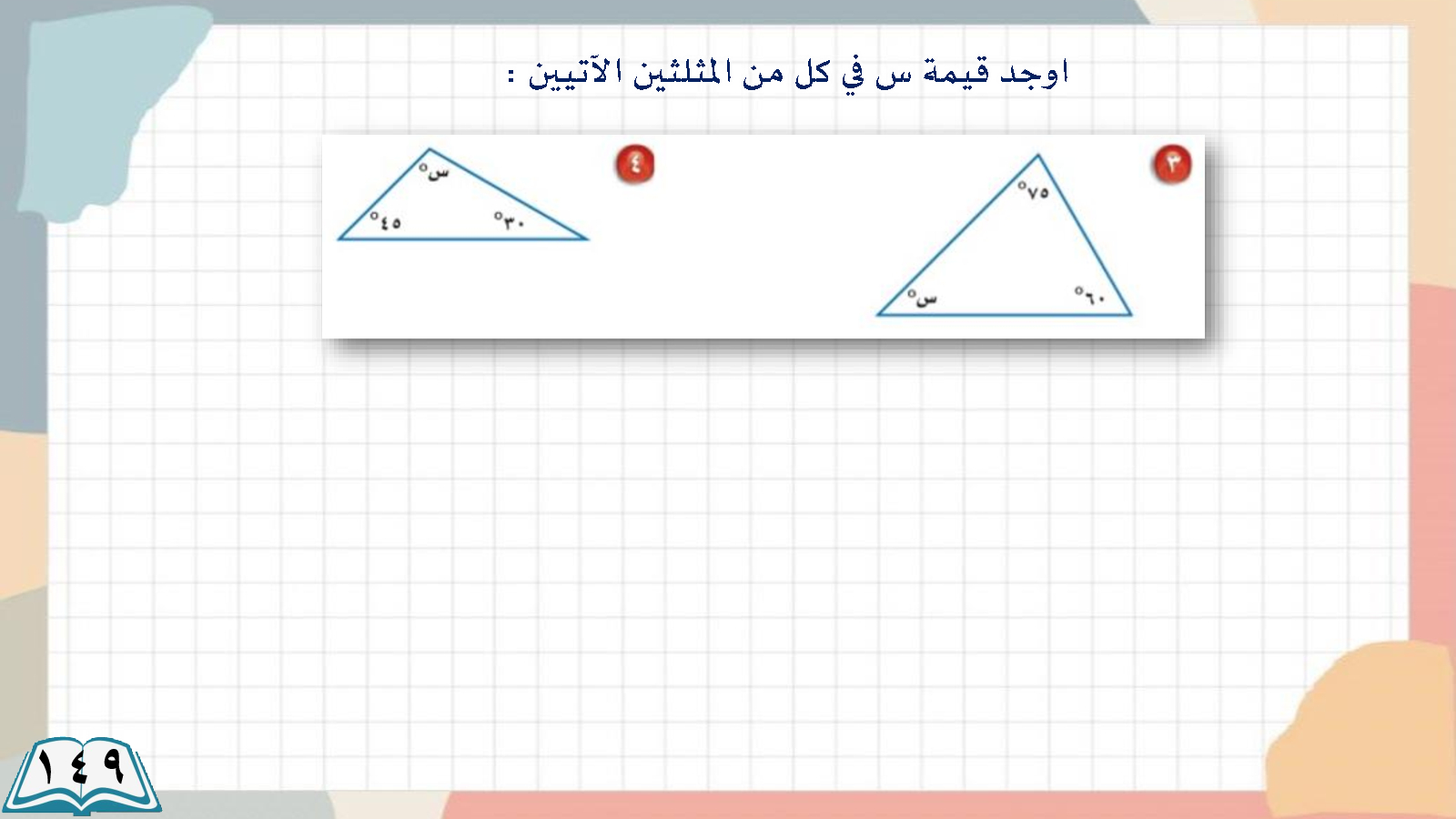 اوجد قيمة س في كل من المثلثين الآتيين :

٣

٧٥°

س°

٦٠°

٤

س°

٤٥°

٣٠°

١٤٩